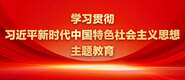 学习贯彻
习近平新时代中国特色社会主义思想
主题教育